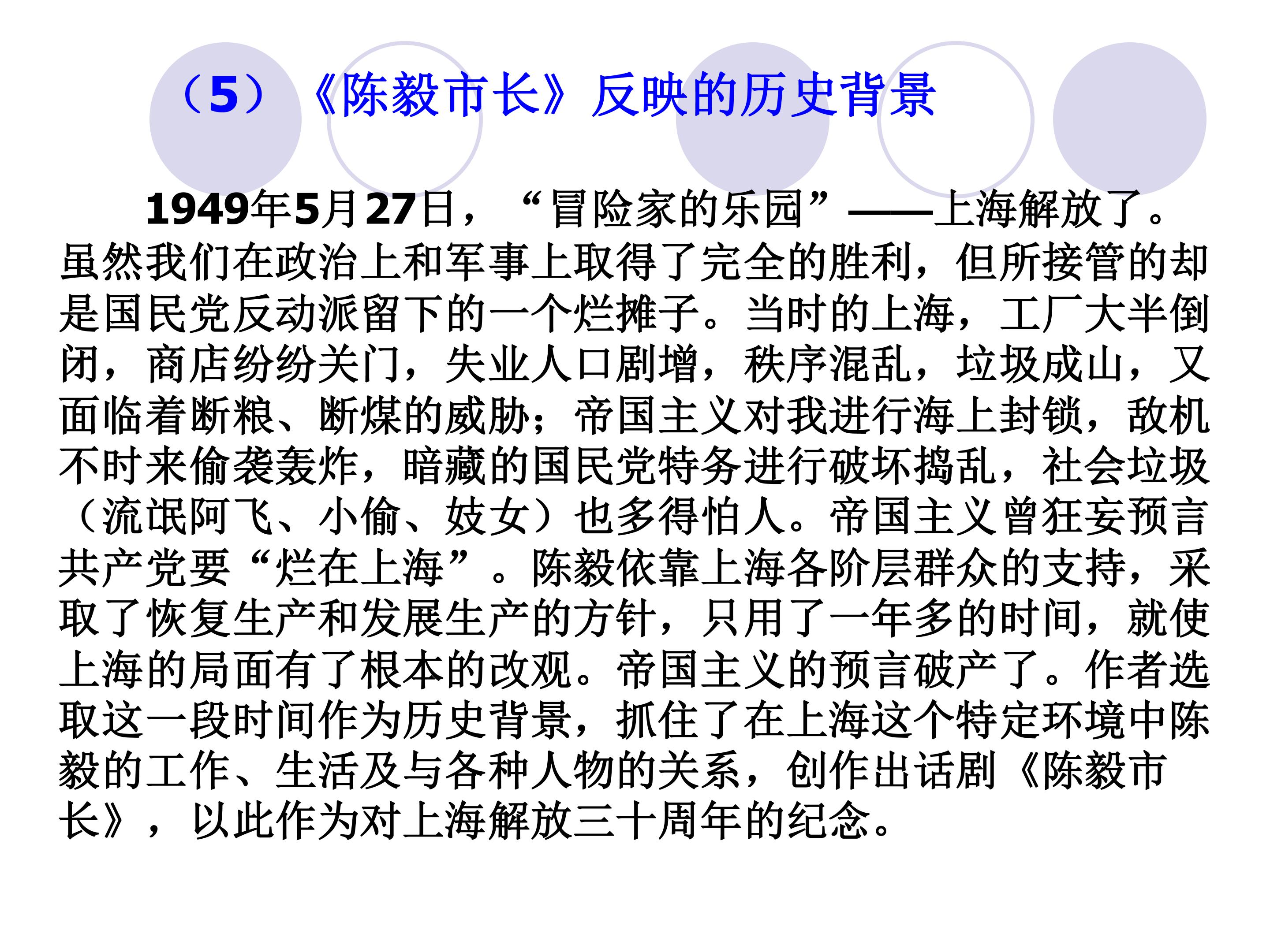 （5）《陈毅市长》反映的历史背景

1949年5月27日，“冒险家的乐园”——上海解放了。虽然我们在政治上和军事上取得了完全的胜利，但所接管的却是国民党反动派留下的一个烂摊子。当时的上海，工厂大半倒闭，商店纷纷关门，失业人口剧增，秩序混乱，垃圾成山，又面临着断粮、断煤的威胁；帝国主义对我进行海上封锁，敌机不时来偷袭轰炸，暗藏的国民党特务进行破坏捣乱，社会垃圾（流氓阿飞、小偷、妓女）也多得怕人。帝国主义曾狂妄预言共产党要“烂在上海”。陈毅依靠上海各阶层群众的支持，采取了恢复生产和发展生产的方针，只用了一年多的时间，就使上海的局面有了根本的改观。帝国主义的预言破产了。作者选取这一段时间作为历史背景，抓住了在上海这个特定环境中陈毅的工作、生活及与各种人物的关系，创作出话剧《陈毅市长》，以此作为对上海解放三十周年的纪念。